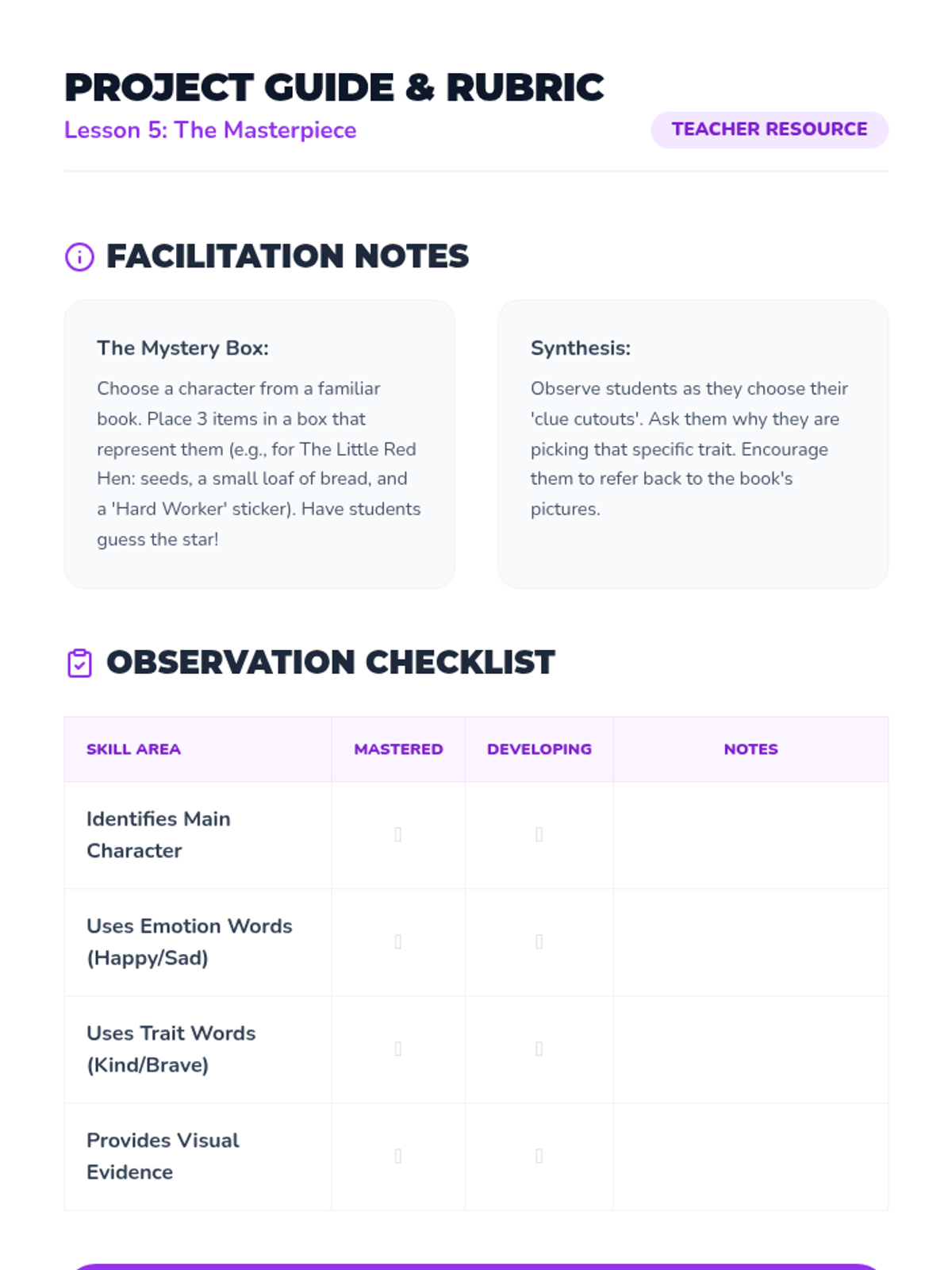 PROJECT GUIDE & RUBRIC

Lesson 5: The Masterpiece

TEACHER RESOURCE

FACILITATION NOTES

The Mystery Box:

Choose a character from a familiar book. Place 3 items in a box that represent them (e.g., for The Little Red Hen: seeds, a small loaf of bread, and a 'Hard Worker' sticker). Have students guess the star!

Synthesis:

Observe students as they choose their 'clue cutouts'. Ask them why they are picking that specific trait. Encourage them to refer back to the book's pictures.

OBSERVATION CHECKLIST

| SKILL AREA | MASTERED | DEVELOPING | NOTES |
|---|---|---|---|
| Identifies Main Character | | | |
| Uses Emotion Words (Happy/Sad) | | | |
| Uses Trait Words (Kind/Brave) | | | |
| Provides Visual Evidence | | | |